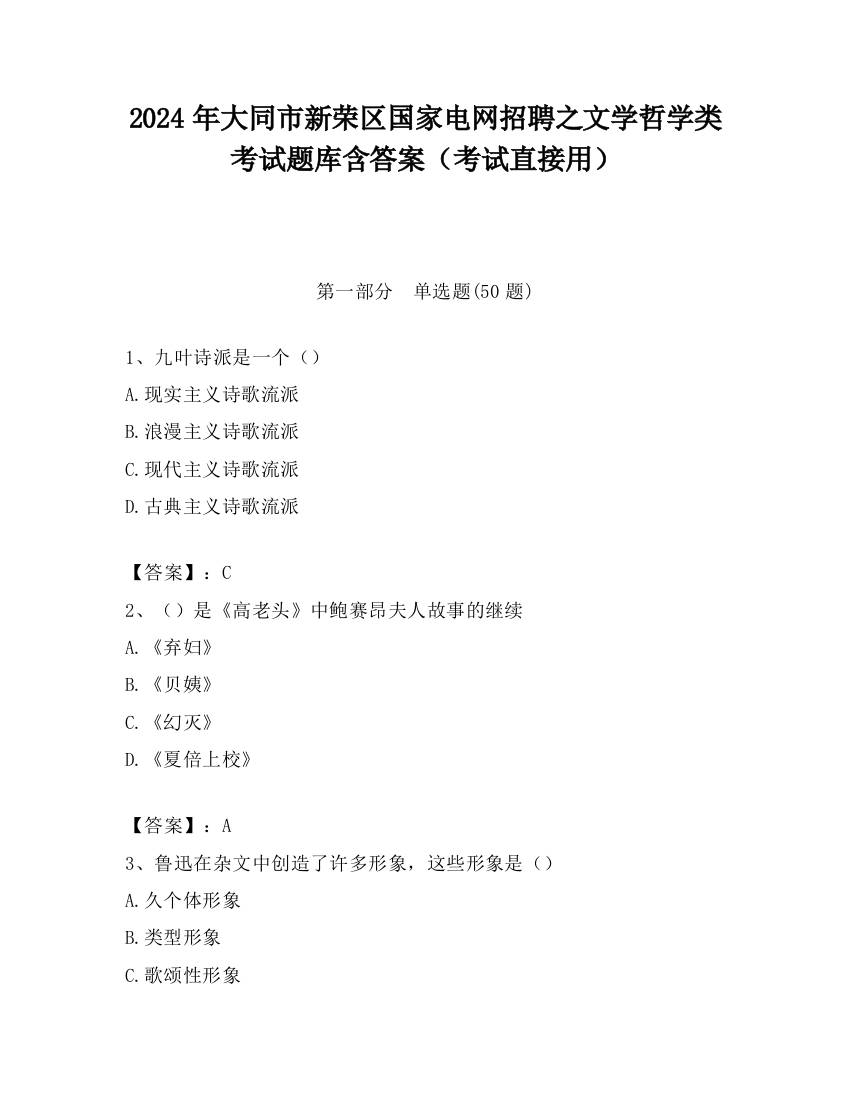 2024 年大同市新荣区国家电网招聘之文学哲学类考试题库含答案（考试直接用）

第一部分　单选题(50 题)

1、九叶诗派是一个（）

A.现实主义诗歌流派

B.浪漫主义诗歌流派

C.现代主义诗歌流派

D.古典主义诗歌流派

【答案】：C

2、（）是《高老头》中鲍赛昂夫人故事的继续

A.《弃妇》

B.《贝姨》

C.《幻灭》

D.《夏倍上校》

【答案】：A

3、鲁迅在杂文中创造了许多形象，这些形象是（）

A.久个体形象

B.类型形象

C.歌颂性形象